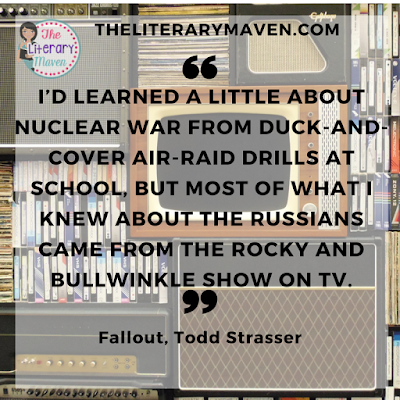 The Literary Maven

THELITERARYMAVEN.COM

“

I'D LEARNED A LITTLE ABOUT NUCLEAR WAR FROM DUCK-AND-COVER AIR-RAID DRILLS AT SCHOOL, BUT MOST OF WHAT I KNEW ABOUT THE RUSSIANS CAME FROM THE ROCKY AND BULLWINKLE SHOW ON TV.

”

Fallout, Todd Strasser